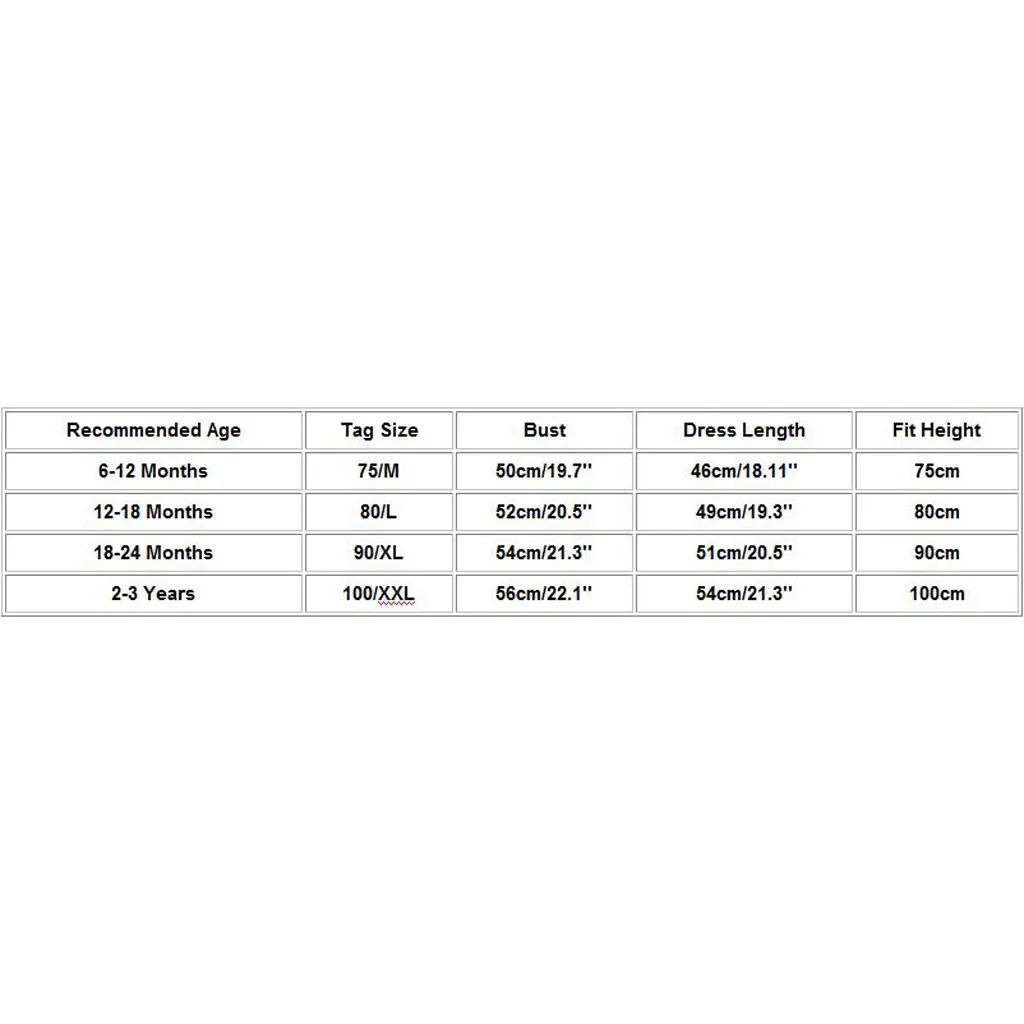 | Recommended Age | Tag Size | Bust | Dress Length | Fit Height |
|---|---|---|---|---|
| 6-12 Months | 75/M | 50cm/19.7'' | 46cm/18.11'' | 75cm |
| 12-18 Months | 80/L | 52cm/20.5'' | 49cm/19.3'' | 80cm |
| 18-24 Months | 90/XL | 54cm/21.3'' | 51cm/20.5'' | 90cm |
| 2-3 Years | 100/XXL | 56cm/22.1'' | 54cm/21.3'' | 100cm |